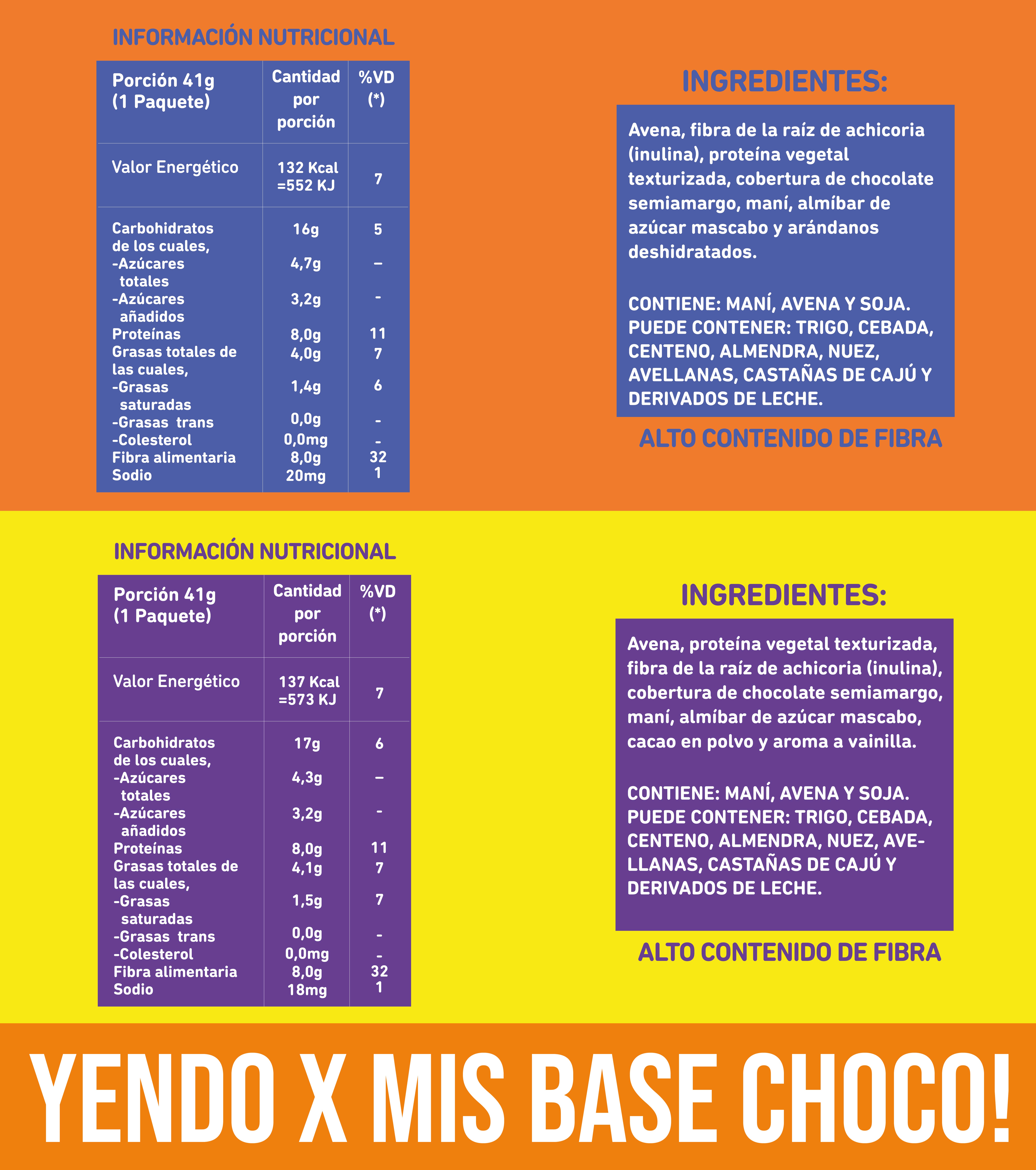 INFORMACIÓN NUTRICIONAL

| Porción 41g (1 Paquete) | Cantidad por porción | %VD (*) |
|---|---|---|
| Valor Energético | 132 Kcal =552 KJ | 7 |
| Carbohidratos de los cuales, | 16g | 5 |
| -Azúcares totales | 4,7g | – |
| -Azúcares añadidos | 3,2g | - |
| Proteínas | 8,0g | 11 |
| Grasas totales de las cuales, | 4,0g | 7 |
| -Grasas saturadas | 1,4g | 6 |
| -Grasas trans | 0,0g | - |
| -Colesterol | 0,0mg | - |
| Fibra alimentaria | 8,0g | 32 |
| Sodio | 20mg | 1 |

INGREDIENTES:

Avena, fibra de la raíz de achicoria (inulina), proteína vegetal texturizada, cobertura de chocolate semiamargo, maní, almíbar de azúcar mascabo y arándanos deshidratados.

CONTIENE: MANÍ, AVENA Y SOJA. PUEDE CONTENER: TRIGO, CEBADA, CENTENO, ALMENDRA, NUEZ, AVELLANAS, CASTAÑAS DE CAJÚ Y DERIVADOS DE LECHE.

ALTO CONTENIDO DE FIBRA

INFORMACIÓN NUTRICIONAL

| Porción 41g (1 Paquete) | Cantidad por porción | %VD (*) |
|---|---|---|
| Valor Energético | 137 Kcal =573 KJ | 7 |
| Carbohidratos de los cuales, | 17g | 6 |
| -Azúcares totales | 4,3g | – |
| -Azúcares añadidos | 3,2g | - |
| Proteínas | 8,0g | 11 |
| Grasas totales de las cuales, | 4,1g | 7 |
| -Grasas saturadas | 1,5g | 7 |
| -Grasas trans | 0,0g | - |
| -Colesterol | 0,0mg | - |
| Fibra alimentaria | 8,0g | 32 |
| Sodio | 18mg | 1 |

INGREDIENTES:

Avena, proteína vegetal texturizada, fibra de la raíz de achicoria (inulina), cobertura de chocolate semiamargo, maní, almíbar de azúcar mascabo, cacao en polvo y aroma a vainilla.

CONTIENE: MANÍ, AVENA Y SOJA. PUEDE CONTENER: TRIGO, CEBADA, CENTENO, ALMENDRA, NUEZ, AVELLANAS, CASTAÑAS DE CAJÚ Y DERIVADOS DE LECHE.

ALTO CONTENIDO DE FIBRA

YENDO X MIS BASE CHOCO!